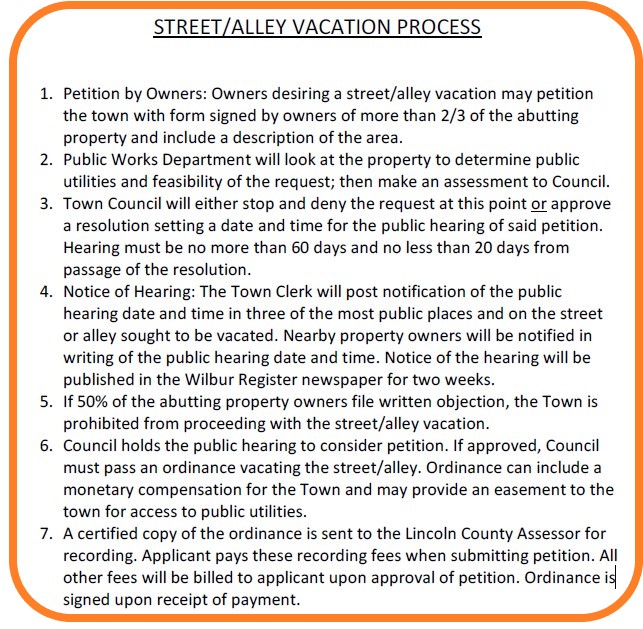 STREET/ALLEY VACATION PROCESS

1. Petition by Owners: Owners desiring a street/alley vacation may petition the town with form signed by owners of more than 2/3 of the abutting property and include a description of the area.
2. Public Works Department will look at the property to determine public utilities and feasibility of the request; then make an assessment to Council.
3. Town Council will either stop and deny the request at this point or approve a resolution setting a date and time for the public hearing of said petition. Hearing must be no more than 60 days and no less than 20 days from passage of the resolution.
4. Notice of Hearing: The Town Clerk will post notification of the public hearing date and time in three of the most public places and on the street or alley sought to be vacated. Nearby property owners will be notified in writing of the public hearing date and time. Notice of the hearing will be published in the Wilbur Register newspaper for two weeks.
5. If 50% of the abutting property owners file written objection, the Town is prohibited from proceeding with the street/alley vacation.
6. Council holds the public hearing to consider petition. If approved, Council must pass an ordinance vacating the street/alley. Ordinance can include a monetary compensation for the Town and may provide an easement to the town for access to public utilities.
7. A certified copy of the ordinance is sent to the Lincoln County Assessor for recording. Applicant pays these recording fees when submitting petition. All other fees will be billed to applicant upon approval of petition. Ordinance is signed upon receipt of payment.